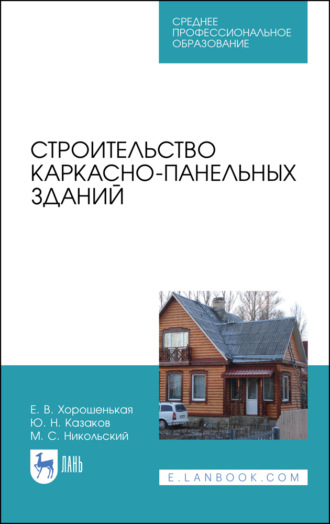 СРЕДНЕЕ
ПРОФЕССИОНАЛЬНОЕ
ОБРАЗОВАНИЕ

СТРОИТЕЛЬСТВО
КАРКАСНО-ПАНЕЛЬНЫХ
ЗДАНИЙ

Е. В. Хорошенькая
Ю. Н. Казаков
М. С. Никольский

ЛАНЬ

E.LANBOOK.COM